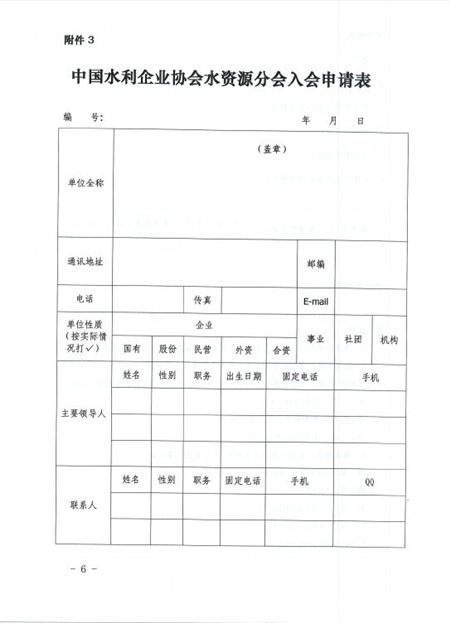 附件 3

中国水利企业协会水资源分会入会申请表

编　　号：　　　　　　　　　　　　　　　　年　　月　　日

| 单位全称 | （盖章） | | | | | | | |
|---|---|---|---|---|---|---|---|---|
| 通讯地址 | | | | | | 邮编 | | |
| 电话 | | | 传真 | | | E-mail | | |
| 单位性质（按实际情况打✓） | 企业 | | | | | 事业 | 社团 | 机构 |
| | 国有 | 股份 | 民营 | 外资 | 合资 | | | |
| 主要领导人 | 姓名 | 性别 | 职务 | 出生日期 | 固定电话 | | 手机 | |
| | | | | | | | | |
| | | | | | | | | |
| | | | | | | | | |
| 联系人 | 姓名 | 性别 | 职务 | 固定电话 | 手机 | | QQ | |
| | | | | | | | | |
| | | | | | | | | |

－ 6 －